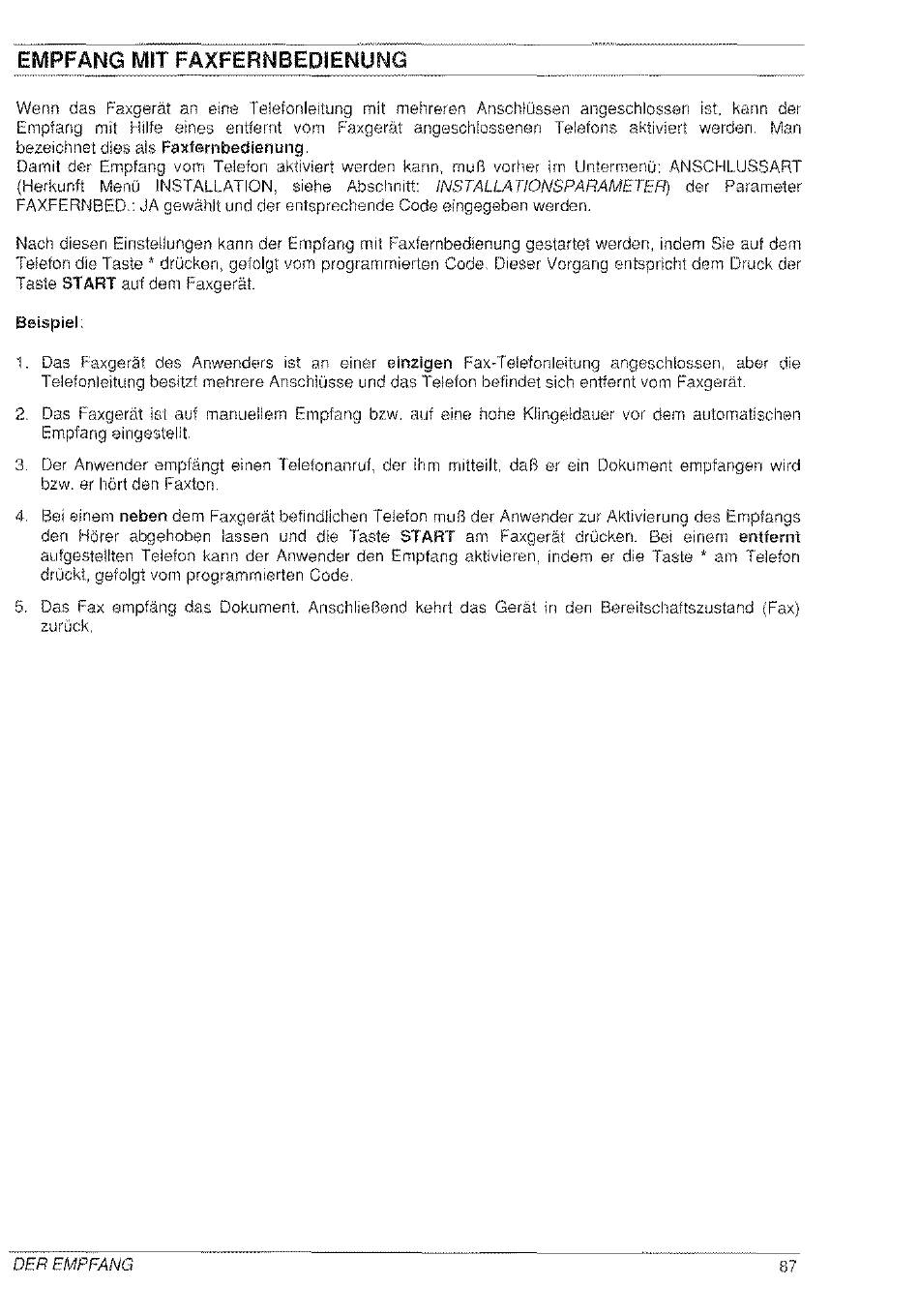 EMPFANG MIT FAXFERNBEDIENUNG

Wenn das Faxgerät an eine Telefonleitung mit mehreren Anschlüssen angeschlossen ist, kann der Empfang mit Hilfe eines entfernt vom Faxgerät angeschlossenen Telefons aktiviert werden. Man bezeichnet dies als Faxfernbedienung.
Damit der Empfang vom Telefon aktiviert werden kann, muß vorher im Untermenü: ANSCHLUSSART (Herkunft Menü INSTALLATION, siehe Abschnitt: INSTALLATIONSPARAMETER) der Parameter FAXFERNBED.: JA gewählt und der entsprechende Code eingegeben werden.

Nach diesen Einstellungen kann der Empfang mit Faxfernbedienung gestartet werden, indem Sie auf dem Telefon die Taste * drücken, gefolgt vom programmierten Code. Dieser Vorgang entspricht dem Druck der Taste START auf dem Faxgerät.

Beispiel:

1. Das Faxgerät des Anwenders ist an einer einzigen Fax-Telefonleitung angeschlossen, aber die Telefonleitung besitzt mehrere Anschlüsse und das Telefon befindet sich entfernt vom Faxgerät.

2. Das Faxgerät ist auf manuellem Empfang bzw. auf eine hohe Klingeldauer vor dem automatischen Empfang eingestellt.

3. Der Anwender empfängt einen Telefonanruf, der ihm mitteilt, daß er ein Dokument empfangen wird bzw. er hört den Faxton.

4. Bei einem neben dem Faxgerät befindlichen Telefon muß der Anwender zur Aktivierung des Empfangs den Hörer abgehoben lassen und die Taste START am Faxgerät drücken. Bei einem entfernt aufgestellten Telefon kann der Anwender den Empfang aktivieren, indem er die Taste * am Telefon drückt, gefolgt vom programmierten Code.

5. Das Fax empfäng das Dokument. Anschließend kehrt das Gerät in den Bereitschaftszustand (Fax) zurück.

DER EMPFANG 87